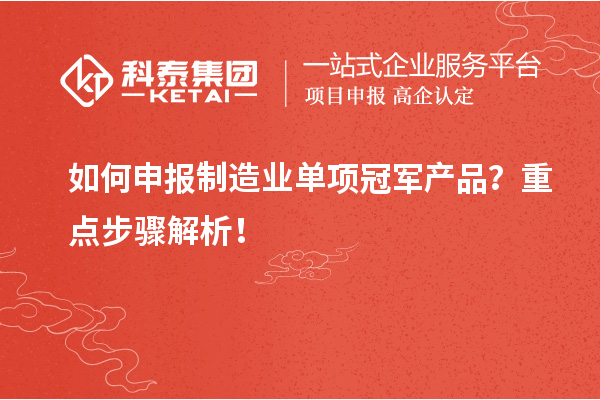 科泰集团
KETAI

一站式企业服务平台
项目申报 高企认定

如何申报制造业单项冠军产品？重点步骤解析！